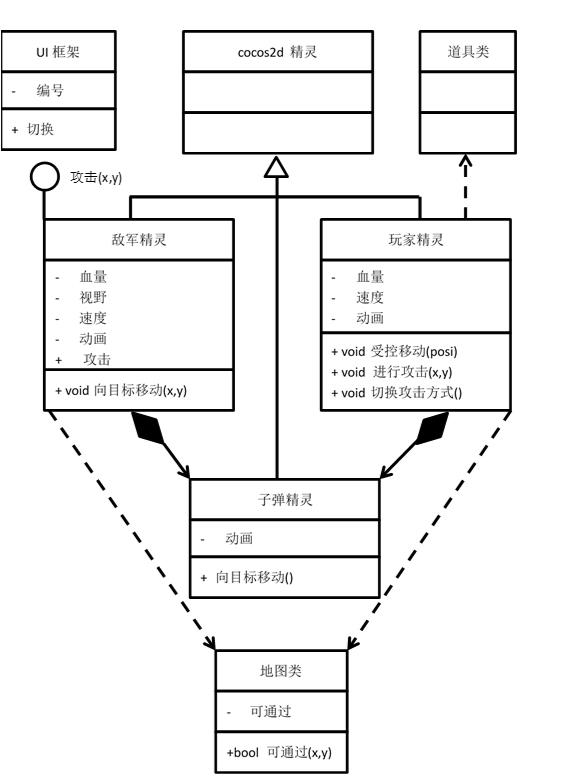 UI 框架

- 编号

+ 切换

cocos2d 精灵

道具类

攻击(x,y)

敌军精灵

- 血量
- 视野
- 速度
- 动画
+ 攻击

+ void 向目标移动(x,y)

玩家精灵

- 血量
- 速度
- 动画

+ void 受控移动(posi)
+ void 进行攻击(x,y)
+ void 切换攻击方式()

子弹精灵

- 动画

+ 向目标移动()

地图类

- 可通过

+bool 可通过(x,y)